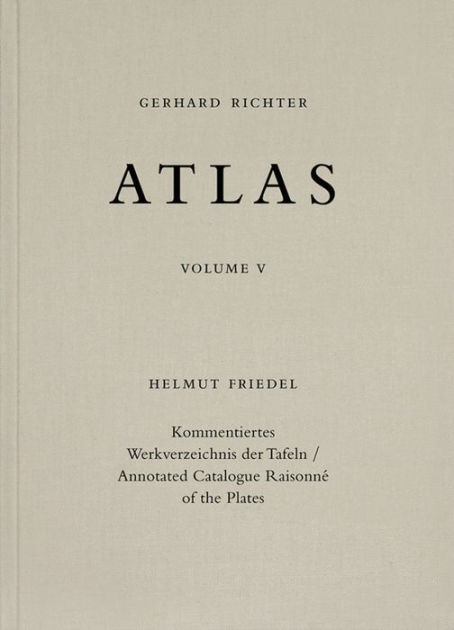 GERHARD RICHTER

ATLAS

VOLUME V

HELMUT FRIEDEL

Kommentiertes Werkverzeichnis der Tafeln / Annotated Catalogue Raisonné of the Plates